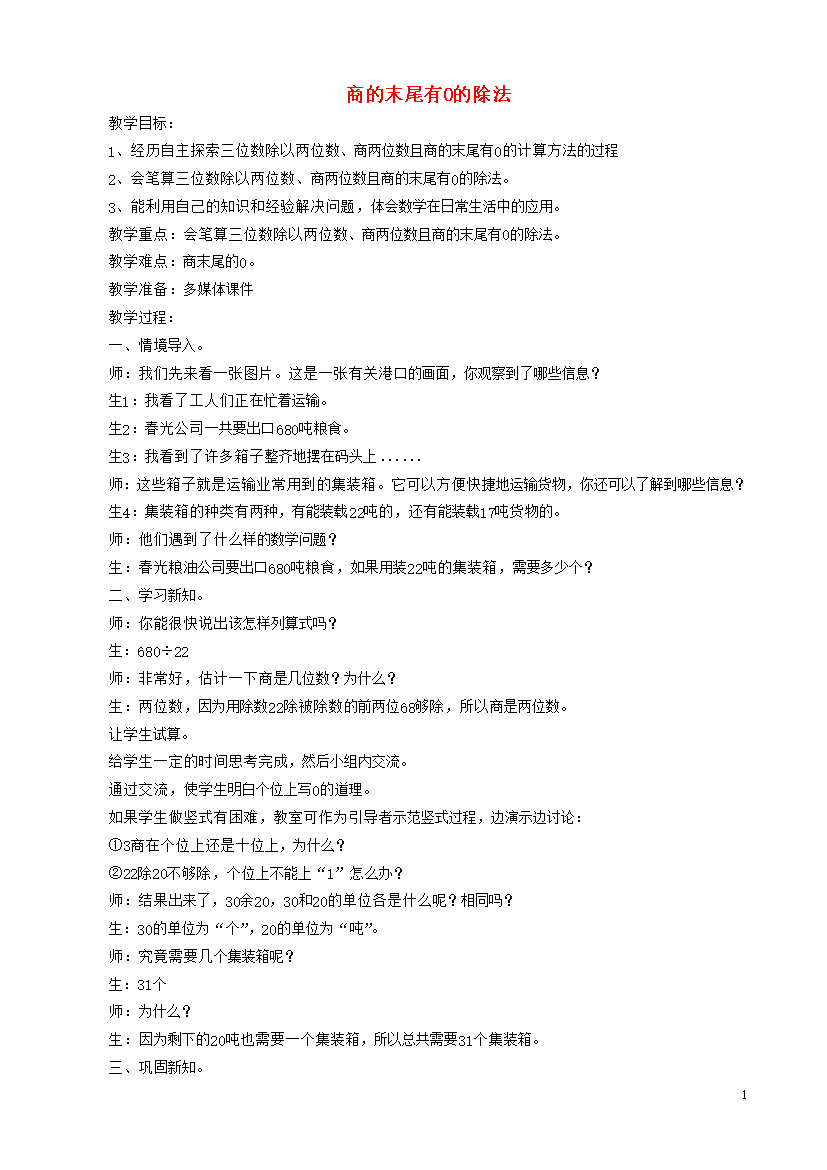 商的末尾有0的除法

教学目标：

1、经历自主探索三位数除以两位数、商两位数且商的末尾有0的计算方法的过程

2、会笔算三位数除以两位数、商两位数且商的末尾有0的除法。

3、能利用自己的知识和经验解决问题，体会数学在日常生活中的应用。

教学重点：会笔算三位数除以两位数、商两位数且商的末尾有0的除法。

教学难点：商末尾的0。

教学准备：多媒体课件

教学过程：

一、情境导入。

师：我们先来看一张图片。这是一张有关港口的画面，你观察到了哪些信息？

生1：我看了工人们正在忙着运输。

生2：春光公司一共要出口680吨粮食。

生3：我看到了许多箱子整齐地摆在码头上......

师：这些箱子就是运输业常用到的集装箱。它可以方便快捷地运输货物，你还可以了解到哪些信息？

生4：集装箱的种类有两种，有能装载22吨的，还有能装载17吨货物的。

师：他们遇到了什么样的数学问题？

生：春光粮油公司要出口680吨粮食，如果用装22吨的集装箱，需要多少个？

二、学习新知。

师：你能很快说出该怎样列算式吗？

生：680÷22

师：非常好，估计一下商是几位数？为什么？

生：两位数，因为用除数22除被除数的前两位68够除，所以商是两位数。

让学生试算。

给学生一定的时间思考完成，然后小组内交流。

通过交流，使学生明白个位上写0的道理。

如果学生做竖式有困难，教室可作为引导者示范竖式过程，边演示边讨论：

①3商在个位上还是十位上，为什么？

②22除20不够除，个位上不能上“1”怎么办？

师：结果出来了，30余20，30和20的单位各是什么呢？相同吗？

生：30的单位为“个”，20的单位为“吨”。

师：究竟需要几个集装箱呢？

生：31个

师：为什么？

生：因为剩下的20吨也需要一个集装箱，所以总共需要31个集装箱。

三、巩固新知。

1